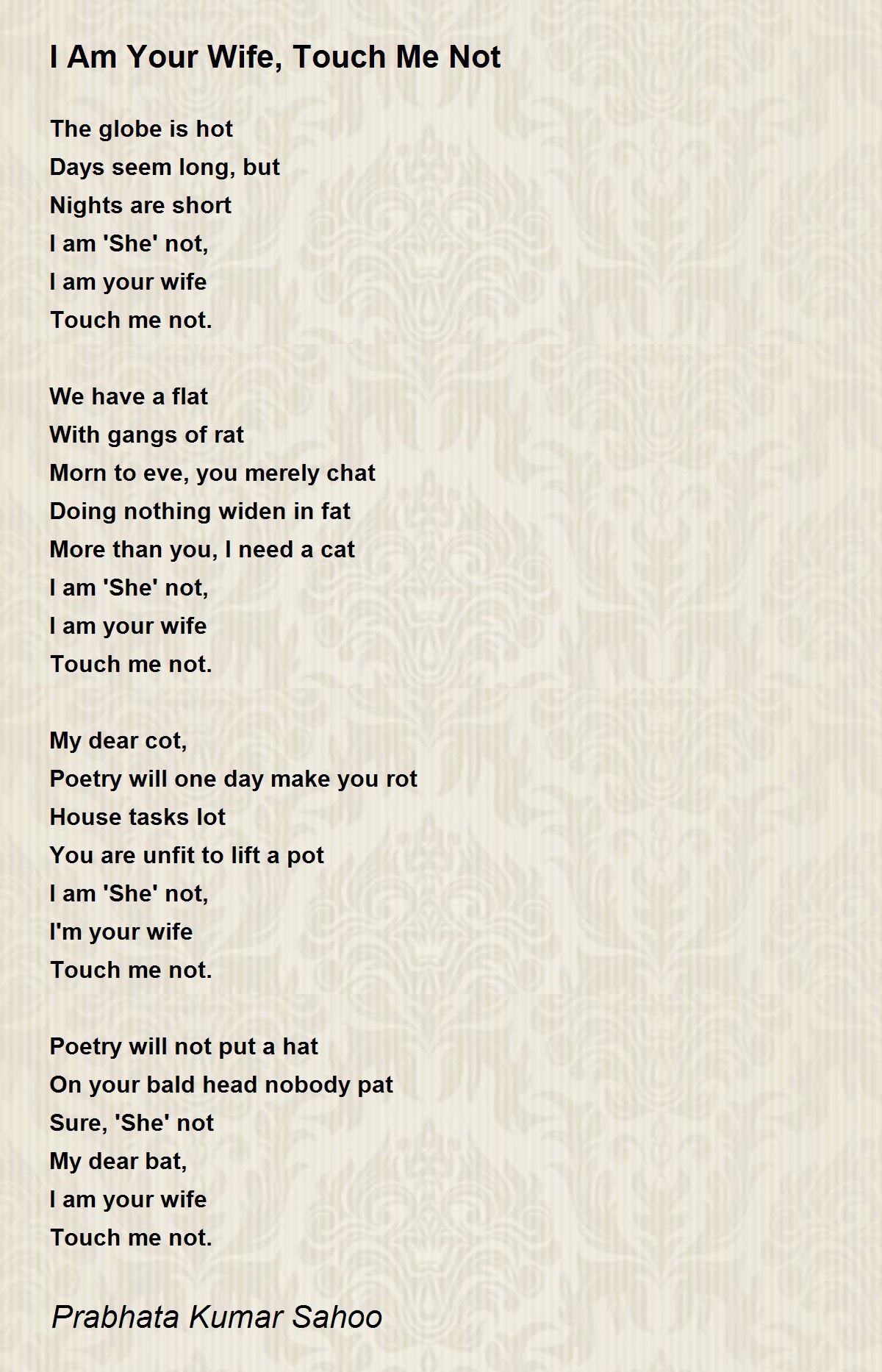 I Am Your Wife, Touch Me Not

The globe is hot
Days seem long, but
Nights are short
I am 'She' not,
I am your wife
Touch me not.

We have a flat
With gangs of rat
Morn to eve, you merely chat
Doing nothing widen in fat
More than you, I need a cat
I am 'She' not,
I am your wife
Touch me not.

My dear cot,
Poetry will one day make you rot
House tasks lot
You are unfit to lift a pot
I am 'She' not,
I'm your wife
Touch me not.

Poetry will not put a hat
On your bald head nobody pat
Sure, 'She' not
My dear bat,
I am your wife
Touch me not.

Prabhata Kumar Sahoo